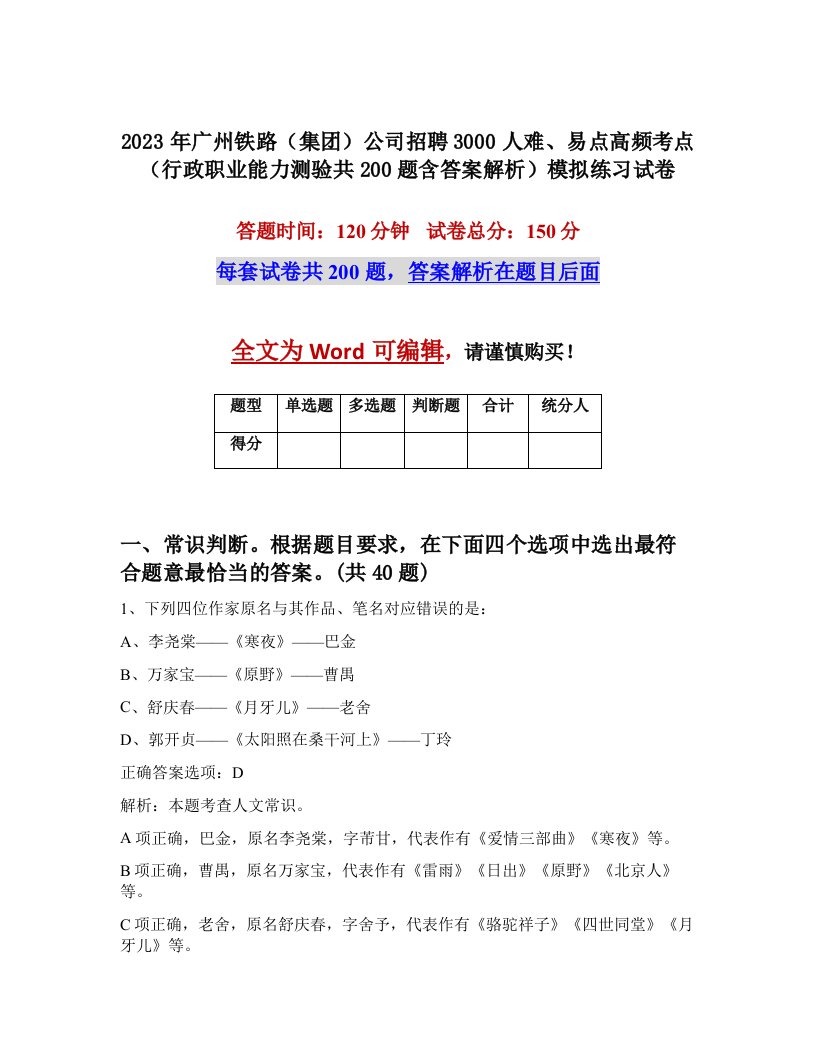 2023年广州铁路（集团）公司招聘3000人难、易点高频考点（行政职业能力测验共200题含答案解析）模拟练习试卷

答题时间：120分钟　试卷总分：150分

每套试卷共200题，答案解析在题目后面

全文为Word可编辑，请谨慎购买！

| 题型 | 单选题 | 多选题 | 判断题 | 合计 | 统分人 |
|---|---|---|---|---|---|
| 得分 | | | | | |

一、常识判断。根据题目要求，在下面四个选项中选出最符合题意最恰当的答案。(共40题)

1、下列四位作家原名与其作品、笔名对应错误的是：

A、李尧棠——《寒夜》——巴金

B、万家宝——《原野》——曹禺

C、舒庆春——《月牙儿》——老舍

D、郭开贞——《太阳照在桑干河上》——丁玲

正确答案选项：D

解析：本题考查人文常识。

A项正确，巴金，原名李尧棠，字芾甘，代表作有《爱情三部曲》《寒夜》等。

B项正确，曹禺，原名万家宝，代表作有《雷雨》《日出》《原野》《北京人》等。

C项正确，老舍，原名舒庆春，字舍予，代表作有《骆驼祥子》《四世同堂》《月牙儿》等。